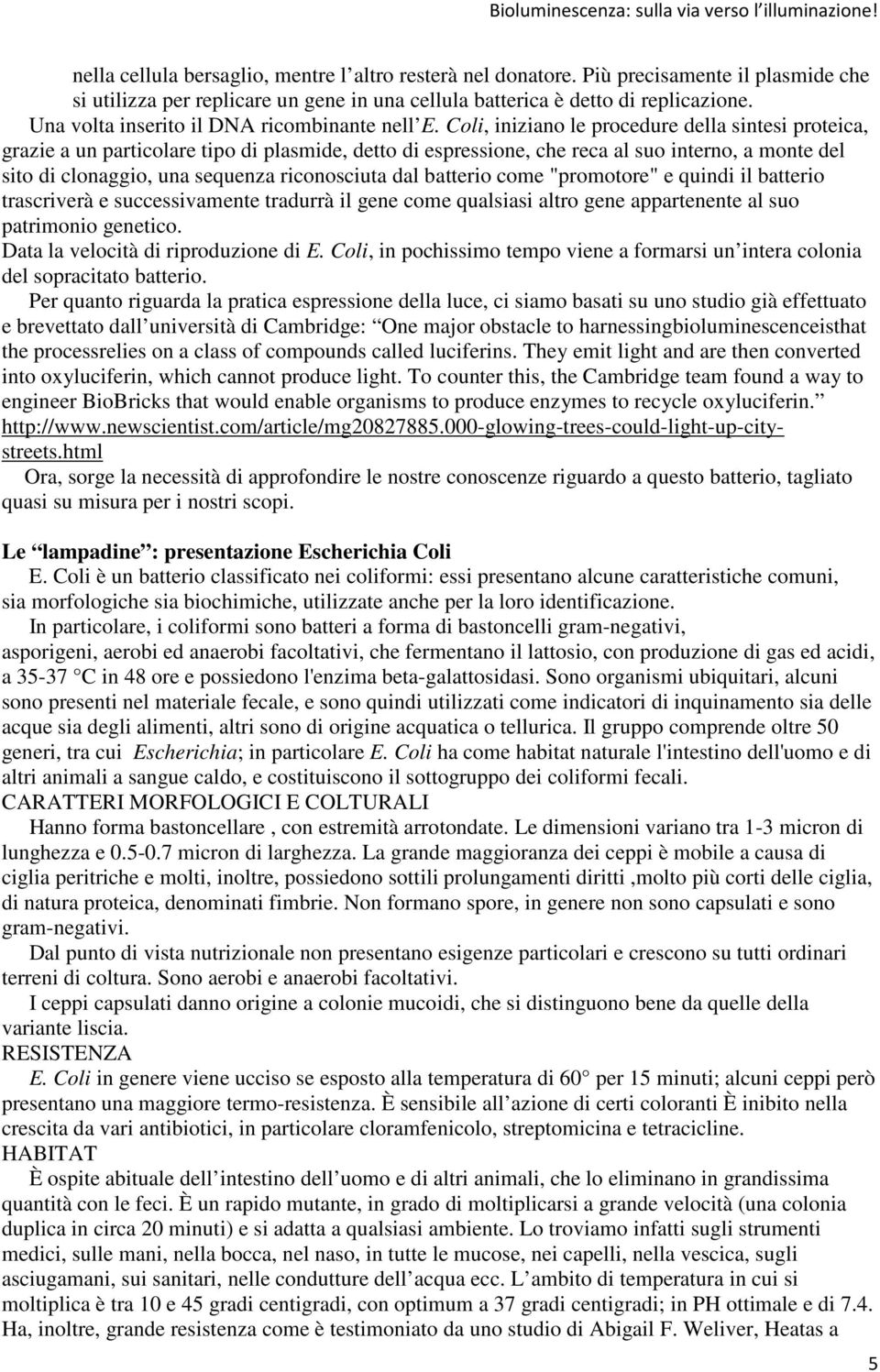 Bioluminescenza: sulla via verso l illuminazione!

nella cellula bersaglio, mentre l altro resterà nel donatore. Più precisamente il plasmide che si utilizza per replicare un gene in una cellula batterica è detto di replicazione.

Una volta inserito il DNA ricombinante nell E. Coli, iniziano le procedure della sintesi proteica, grazie a un particolare tipo di plasmide, detto di espressione, che reca al suo interno, a monte del sito di clonaggio, una sequenza riconosciuta dal batterio come "promotore" e quindi il batterio trascriverà e successivamente tradurrà il gene come qualsiasi altro gene appartenente al suo patrimonio genetico.

Data la velocità di riproduzione di E. Coli, in pochissimo tempo viene a formarsi un intera colonia del sopracitato batterio.

Per quanto riguarda la pratica espressione della luce, ci siamo basati su uno studio già effettuato e brevettato dall università di Cambridge: One major obstacle to harnessingbioluminescenceisthat the processrelies on a class of compounds called luciferins. They emit light and are then converted into oxyluciferin, which cannot produce light. To counter this, the Cambridge team found a way to engineer BioBricks that would enable organisms to produce enzymes to recycle oxyluciferin. http://www.newscientist.com/article/mg20827885.000-glowing-trees-could-light-up-city-streets.html

Ora, sorge la necessità di approfondire le nostre conoscenze riguardo a questo batterio, tagliato quasi su misura per i nostri scopi.

Le lampadine : presentazione Escherichia Coli

E. Coli è un batterio classificato nei coliformi: essi presentano alcune caratteristiche comuni, sia morfologiche sia biochimiche, utilizzate anche per la loro identificazione.

In particolare, i coliformi sono batteri a forma di bastoncelli gram-negativi, asporigeni, aerobi ed anaerobi facoltativi, che fermentano il lattosio, con produzione di gas ed acidi, a 35-37 C in 48 ore e possiedono l'enzima beta-galattosidasi. Sono organismi ubiquitari, alcuni sono presenti nel materiale fecale, e sono quindi utilizzati come indicatori di inquinamento sia delle acque sia degli alimenti, altri sono di origine acquatica o tellurica. Il gruppo comprende oltre 50 generi, tra cui Escherichia; in particolare E. Coli ha come habitat naturale l'intestino dell'uomo e di altri animali a sangue caldo, e costituiscono il sottogruppo dei coliformi fecali.

CARATTERI MORFOLOGICI E COLTURALI

Hanno forma bastoncellare , con estremità arrotondate. Le dimensioni variano tra 1-3 micron di lunghezza e 0.5-0.7 micron di larghezza. La grande maggioranza dei ceppi è mobile a causa di ciglia peritriche e molti, inoltre, possiedono sottili prolungamenti diritti ,molto più corti delle ciglia, di natura proteica, denominati fimbrie. Non formano spore, in genere non sono capsulati e sono gram-negativi.

Dal punto di vista nutrizionale non presentano esigenze particolari e crescono su tutti ordinari terreni di coltura. Sono aerobi e anaerobi facoltativi.

I ceppi capsulati danno origine a colonie mucoidi, che si distinguono bene da quelle della variante liscia.

RESISTENZA

E. Coli in genere viene ucciso se esposto alla temperatura di 60 per 15 minuti; alcuni ceppi però presentano una maggiore termo-resistenza. È sensibile all azione di certi coloranti È inibito nella crescita da vari antibiotici, in particolare cloramfenicolo, streptomicina e tetracicline.

HABITAT

È ospite abituale dell intestino dell uomo e di altri animali, che lo eliminano in grandissima quantità con le feci. È un rapido mutante, in grado di moltiplicarsi a grande velocità (una colonia duplica in circa 20 minuti) e si adatta a qualsiasi ambiente. Lo troviamo infatti sugli strumenti medici, sulle mani, nella bocca, nel naso, in tutte le mucose, nei capelli, nella vescica, sugli asciugamani, sui sanitari, nelle condutture dell acqua ecc. L ambito di temperatura in cui si moltiplica è tra 10 e 45 gradi centigradi, con optimum a 37 gradi centigradi; in PH ottimale e di 7.4. Ha, inoltre, grande resistenza come è testimoniato da uno studio di Abigail F. Weliver, Heatas a

5